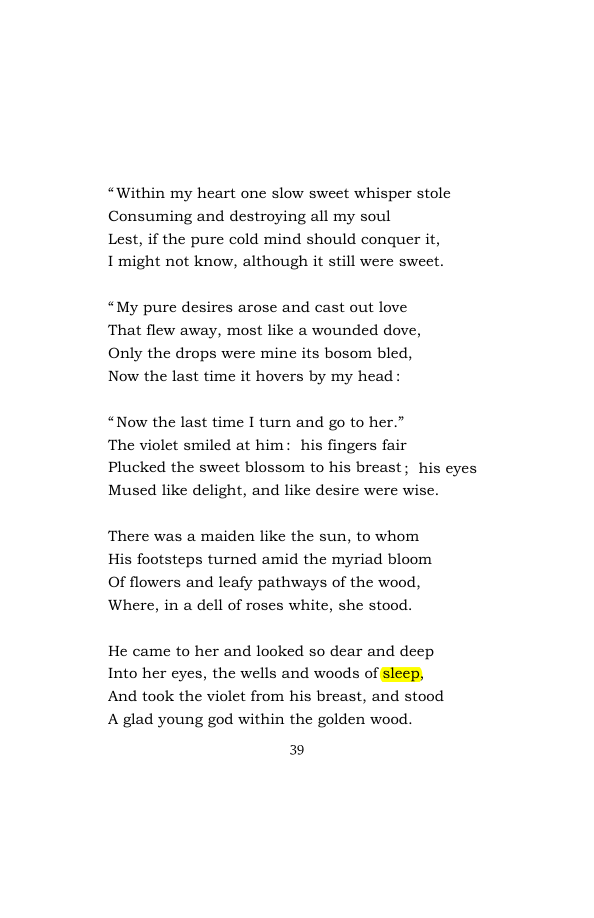 "Within my heart one slow sweet whisper stole
Consuming and destroying all my soul
Lest, if the pure cold mind should conquer it,
I might not know, although it still were sweet.

"My pure desires arose and cast out love
That flew away, most like a wounded dove,
Only the drops were mine its bosom bled,
Now the last time it hovers by my head:

"Now the last time I turn and go to her."
The violet smiled at him: his fingers fair
Plucked the sweet blossom to his breast; his eyes
Mused like delight, and like desire were wise.

There was a maiden like the sun, to whom
His footsteps turned amid the myriad bloom
Of flowers and leafy pathways of the wood,
Where, in a dell of roses white, she stood.

He came to her and looked so dear and deep
Into her eyes, the wells and woods of sleep,
And took the violet from his breast, and stood
A glad young god within the golden wood.

39